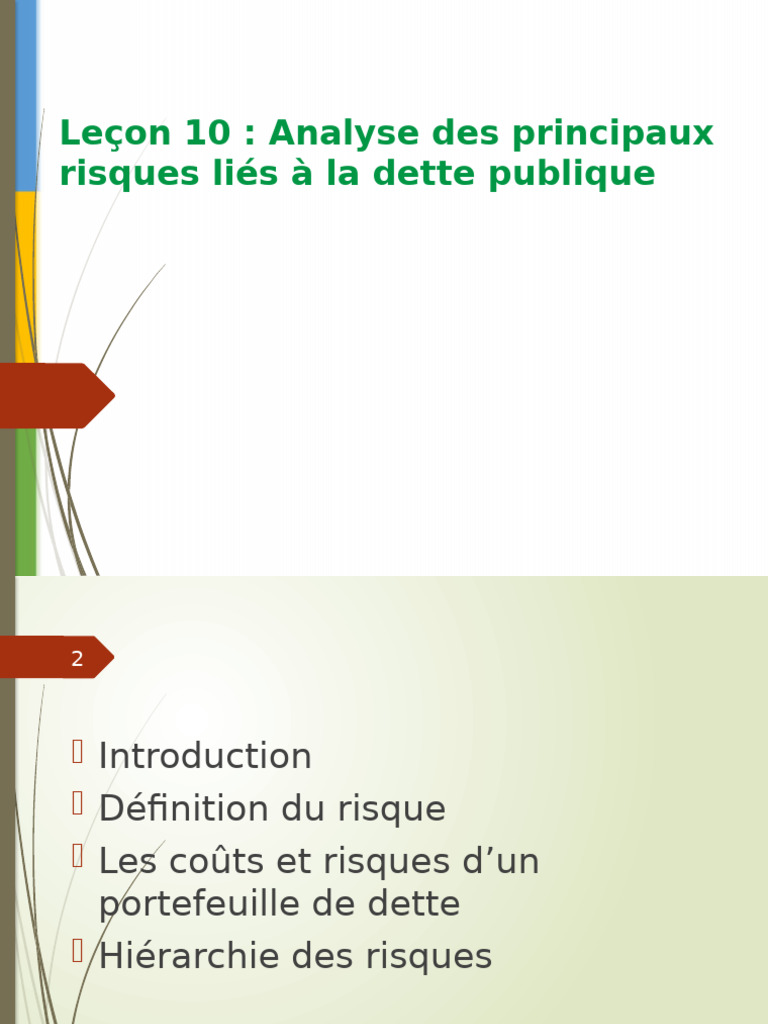 Leçon 10 : Analyse des principaux risques liés à la dette publique

2

Introduction
Définition du risque
Les coûts et risques d’un portefeuille de dette
Hiérarchie des risques